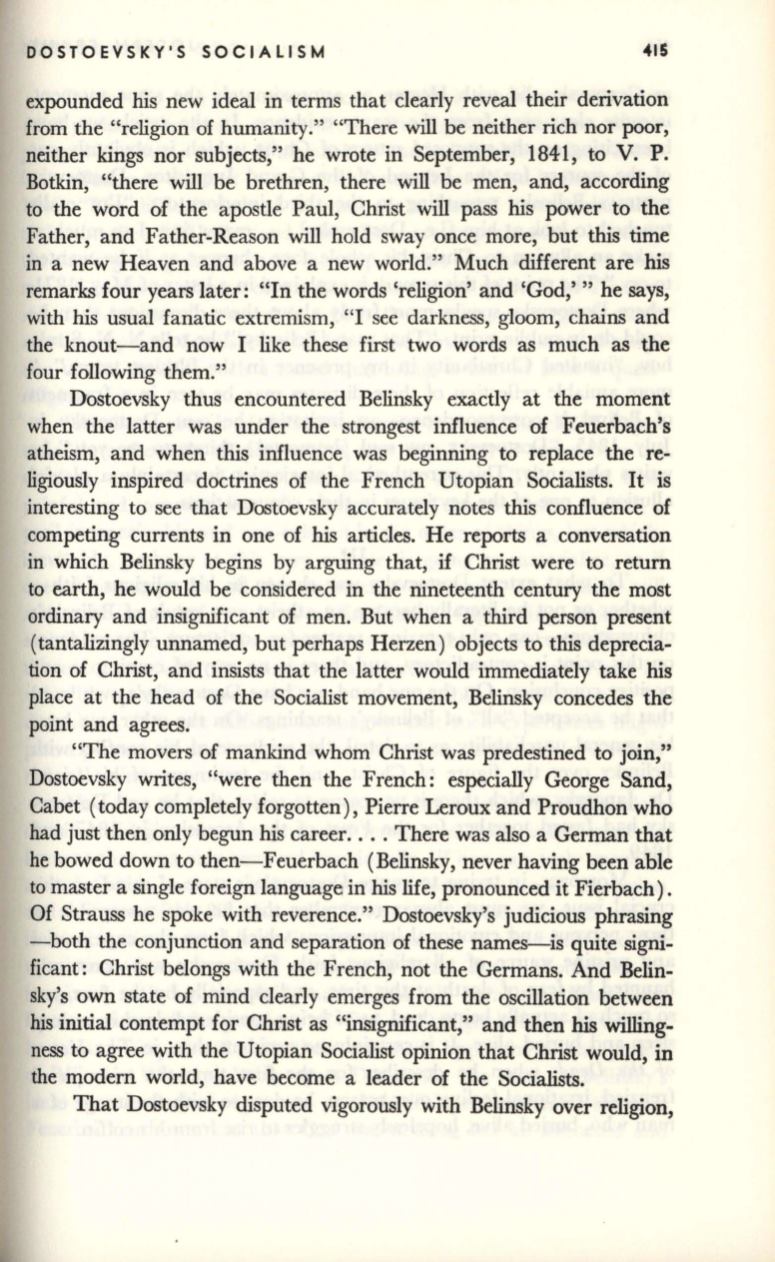 DOSTOEVSKY'S SOCIALISM 415

expounded his new ideal in terms that clearly reveal their derivation from the "religion of humanity." "There will be neither rich nor poor, neither kings nor subjects," he wrote in September, 1841, to V. P. Botkin, "there will be brethren, there will be men, and, according to the word of the apostle Paul, Christ will pass his power to the Father, and Father-Reason will hold sway once more, but this time in a new Heaven and above a new world." Much different are his remarks four years later: "In the words 'religion' and 'God,' " he says, with his usual fanatic extremism, "I see darkness, gloom, chains and the knout—and now I like these first two words as much as the four following them."

Dostoevsky thus encountered Belinsky exactly at the moment when the latter was under the strongest influence of Feuerbach's atheism, and when this influence was beginning to replace the religiously inspired doctrines of the French Utopian Socialists. It is interesting to see that Dostoevsky accurately notes this confluence of competing currents in one of his articles. He reports a conversation in which Belinsky begins by arguing that, if Christ were to return to earth, he would be considered in the nineteenth century the most ordinary and insignificant of men. But when a third person present (tantalizingly unnamed, but perhaps Herzen) objects to this depreciation of Christ, and insists that the latter would immediately take his place at the head of the Socialist movement, Belinsky concedes the point and agrees.

"The movers of mankind whom Christ was predestined to join," Dostoevsky writes, "were then the French: especially George Sand, Cabet (today completely forgotten), Pierre Leroux and Proudhon who had just then only begun his career. . . . There was also a German that he bowed down to then—Feuerbach (Belinsky, never having been able to master a single foreign language in his life, pronounced it Fierbach). Of Strauss he spoke with reverence." Dostoevsky's judicious phrasing —both the conjunction and separation of these names—is quite significant: Christ belongs with the French, not the Germans. And Belinsky's own state of mind clearly emerges from the oscillation between his initial contempt for Christ as "insignificant," and then his willingness to agree with the Utopian Socialist opinion that Christ would, in the modern world, have become a leader of the Socialists.

That Dostoevsky disputed vigorously with Belinsky over religion,